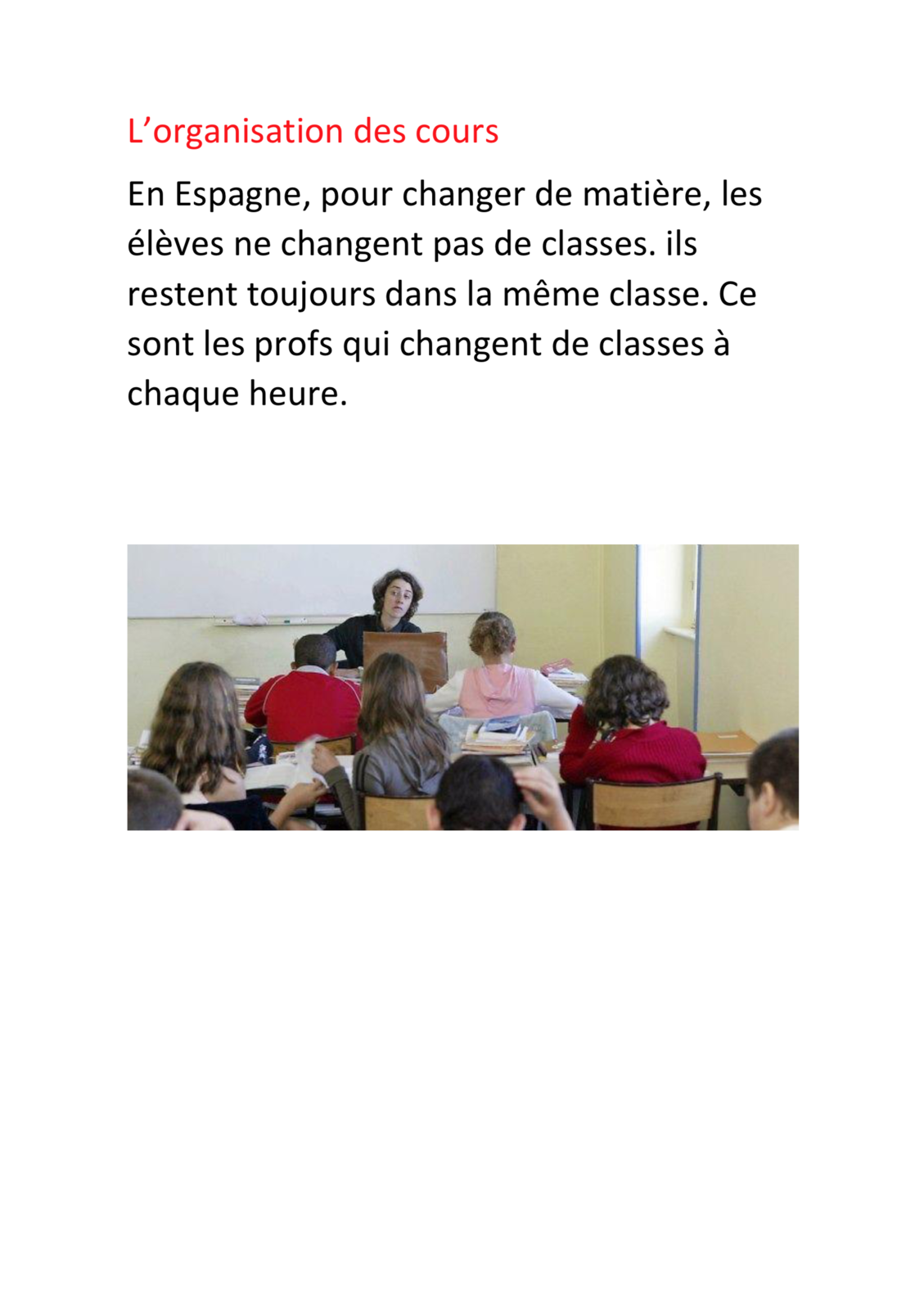 L’organisation des cours

En Espagne, pour changer de matière, les élèves ne changent pas de classes. ils restent toujours dans la même classe. Ce sont les profs qui changent de classes à chaque heure.